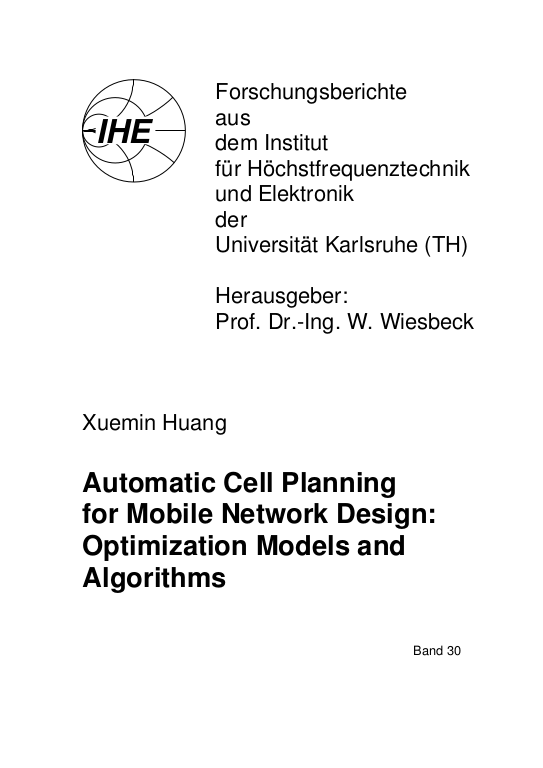 IHE

Forschungsberichte
aus
dem Institut
für Höchstfrequenztechnik
und Elektronik
der
Universität Karlsruhe (TH)

Herausgeber:
Prof. Dr.-Ing. W. Wiesbeck

Xuemin Huang

Automatic Cell Planning for Mobile Network Design: Optimization Models and Algorithms

Band 30